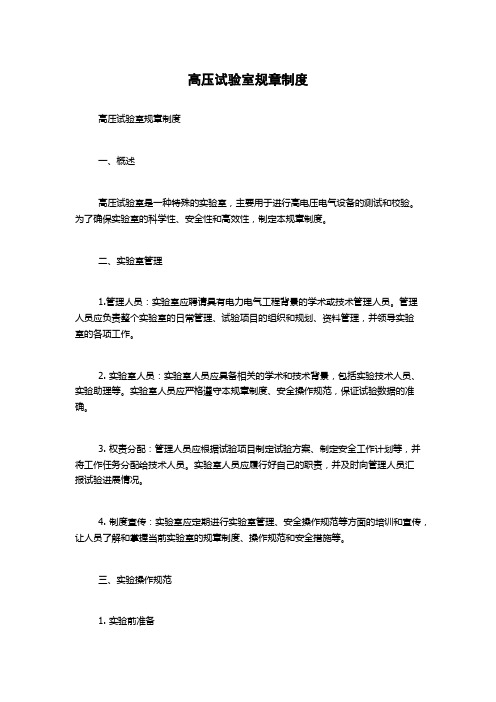 高压试验室规章制度

高压试验室规章制度

一、概述

高压试验室是一种特殊的实验室，主要用于进行高电压电气设备的测试和校验。为了确保实验室的科学性、安全性和高效性，制定本规章制度。

二、实验室管理

1.管理人员：实验室应聘请具有电力电气工程背景的学术或技术管理人员。管理人员应负责整个实验室的日常管理、试验项目的组织和规划、资料管理，并领导实验室的各项工作。

2. 实验室人员：实验室人员应具备相关的学术和技术背景，包括实验技术人员、实验助理等。实验室人员应严格遵守本规章制度、安全操作规范，保证试验数据的准确。

3. 权责分配：管理人员应根据试验项目制定试验方案、制定安全工作计划等，并将工作任务分配给技术人员。实验室人员应履行好自己的职责，并及时向管理人员汇报试验进展情况。

4. 制度宣传：实验室应定期进行实验室管理、安全操作规范等方面的培训和宣传，让人员了解和掌握当前实验室的规章制度、操作规范和安全措施等。

三、实验操作规范

1. 实验前准备